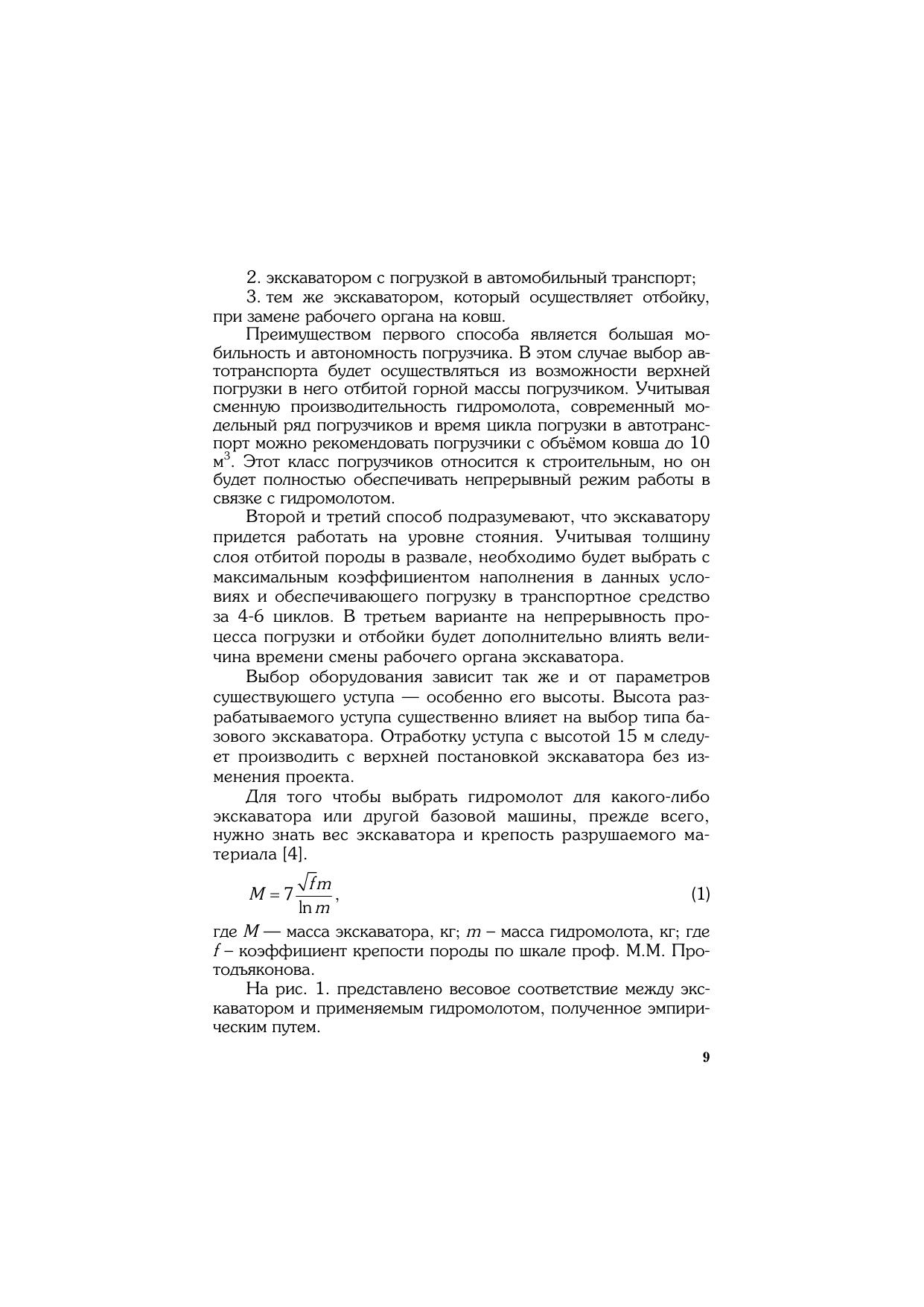 2. экскаватором с погрузкой в автомобильный транспорт;

3. тем же экскаватором, который осуществляет отбойку, при замене рабочего органа на ковш.

Преимуществом первого способа является большая мобильность и автономность погрузчика. В этом случае выбор автотранспорта будет осуществляться из возможности верхней погрузки в него отбитой горной массы погрузчиком. Учитывая сменную производительность гидромолота, современный модельный ряд погрузчиков и время цикла погрузки в автотранспорт можно рекомендовать погрузчики с объёмом ковша до 10 м$^3$. Этот класс погрузчиков относится к строительным, но он будет полностью обеспечивать непрерывный режим работы в связке с гидромолотом.

Второй и третий способ подразумевают, что экскаватору придется работать на уровне стояния. Учитывая толщину слоя отбитой породы в развале, необходимо будет выбрать с максимальным коэффициентом наполнения в данных условиях и обеспечивающего погрузку в транспортное средство за 4-6 циклов. В третьем варианте на непрерывность процесса погрузки и отбойки будет дополнительно влиять величина времени смены рабочего органа экскаватора.

Выбор оборудования зависит так же и от параметров существующего уступа — особенно его высоты. Высота разрабатываемого уступа существенно влияет на выбор типа базового экскаватора. Отработку уступа с высотой 15 м следует производить с верхней постановкой экскаватора без изменения проекта.

Для того чтобы выбрать гидромолот для какого-либо экскаватора или другой базовой машины, прежде всего, нужно знать вес экскаватора и крепость разрушаемого материала [4].

$M = 7\frac{\sqrt{f}m}{\ln m}$, (1)

где $M$ — масса экскаватора, кг; $m$ – масса гидромолота, кг; где $f$ – коэффициент крепости породы по шкале проф. М.М. Протодъяконова.

На рис. 1. представлено весовое соответствие между экскаватором и применяемым гидромолотом, полученное эмпирическим путем.

9